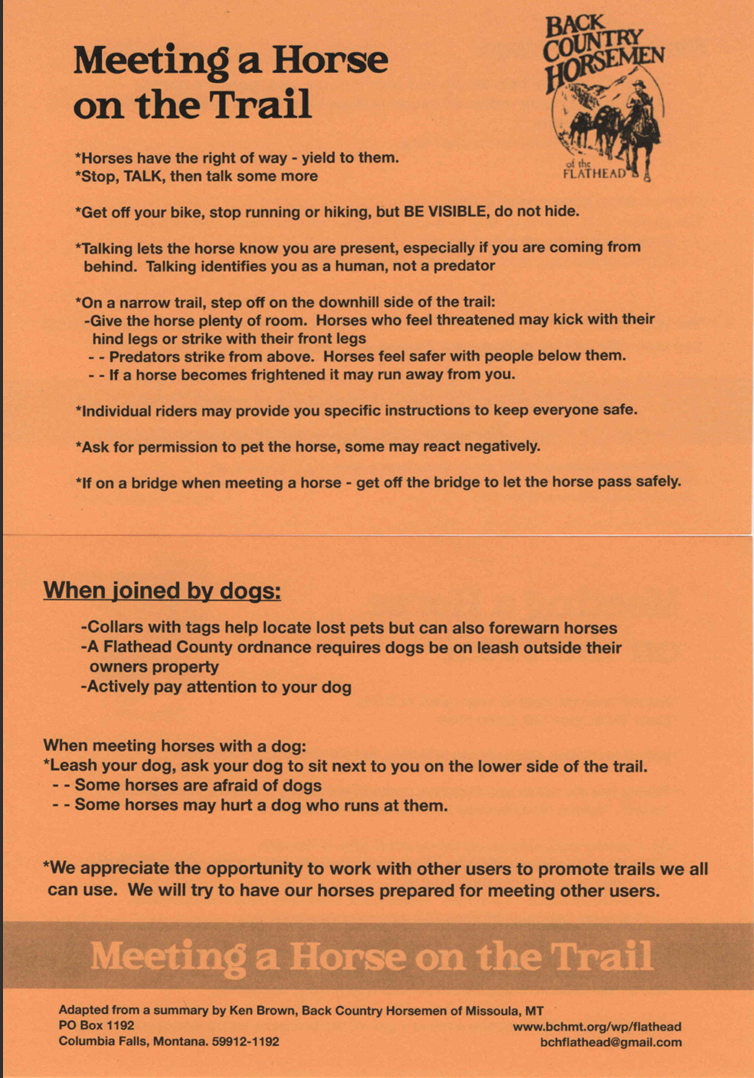 Meeting a Horse on the Trail

BACK COUNTRY HORSEMEN of the FLATHEAD

*Horses have the right of way - yield to them.
*Stop, TALK, then talk some more

*Get off your bike, stop running or hiking, but BE VISIBLE, do not hide.

*Talking lets the horse know you are present, especially if you are coming from behind. Talking identifies you as a human, not a predator

*On a narrow trail, step off on the downhill side of the trail:
-Give the horse plenty of room. Horses who feel threatened may kick with their hind legs or strike with their front legs
- - Predators strike from above. Horses feel safer with people below them.
- - If a horse becomes frightened it may run away from you.

*Individual riders may provide you specific instructions to keep everyone safe.

*Ask for permission to pet the horse, some may react negatively.

*If on a bridge when meeting a horse - get off the bridge to let the horse pass safely.

When joined by dogs:

-Collars with tags help locate lost pets but can also forewarn horses
-A Flathead County ordnance requires dogs be on leash outside their owners property
-Actively pay attention to your dog

When meeting horses with a dog:
*Leash your dog, ask your dog to sit next to you on the lower side of the trail.
- - Some horses are afraid of dogs
- - Some horses may hurt a dog who runs at them.

*We appreciate the opportunity to work with other users to promote trails we all can use. We will try to have our horses prepared for meeting other users.

Meeting a Horse on the Trail

Adapted from a summary by Ken Brown, Back Country Horsemen of Missoula, MT
PO Box 1192
Columbia Falls, Montana. 59912-1192
www.bchmt.org/wp/flathead
bchflathead@gmail.com